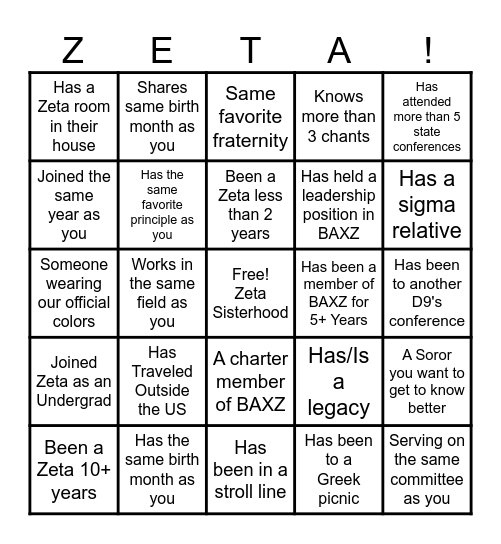 | Z | E | T | A | ! |
|---|---|---|---|---|
| Has a Zeta room in their house | Shares same birth month as you | Same favorite fraternity | Knows more than 3 chants | Has attended more than 5 state conferences |
| Joined the same year as you | Has the same favorite principle as you | Been a Zeta less than 2 years | Has held a leadership position in BAXZ | Has a sigma relative |
| Someone wearing our official colors | Works in the same field as you | Free! Zeta Sisterhood | Has been a member of BAXZ for 5+ Years | Has been to another D9's conference |
| Joined Zeta as an Undergrad | Has Traveled Outside the US | A charter member of BAXZ | Has/Is a legacy | A Soror you want to get to know better |
| Been a Zeta 10+ years | Has the same birth month as you | Has been in a stroll line | Has been to a Greek picnic | Serving on the same committee as you |